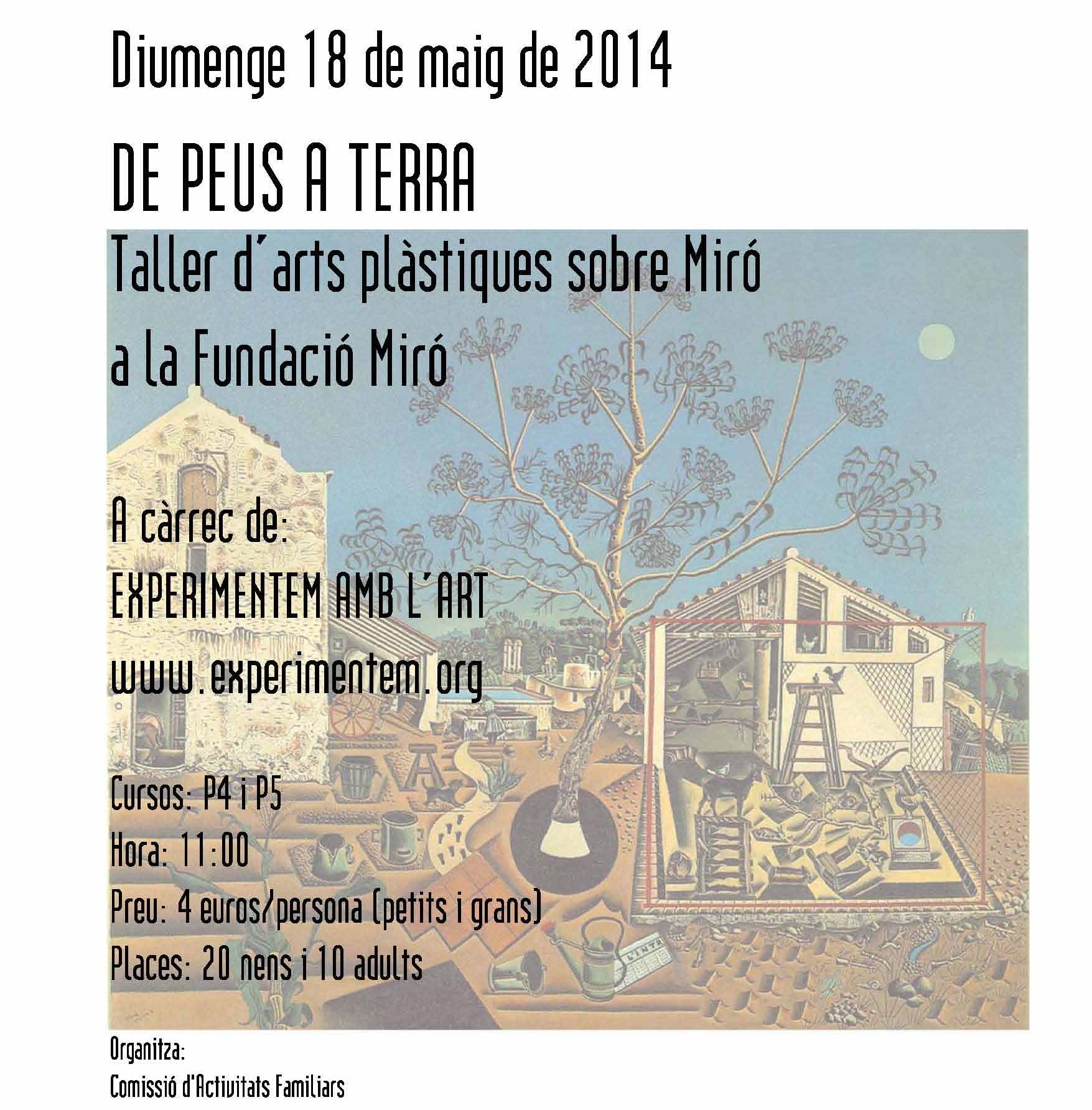 Diumenge 18 de maig de 2014

DE PEUS A TERRA

Taller d´arts plàstiques sobre Miró
a la Fundació Miró

A càrrec de:
EXPERIMENTEM AMB L´ART
www.experimentem.org

Cursos: P4 i P5
Hora: 11:00
Preu: 4 euros/persona (petits i grans)
Places: 20 nens i 10 adults

Organitza:
Comissió d'Activitats Familiars